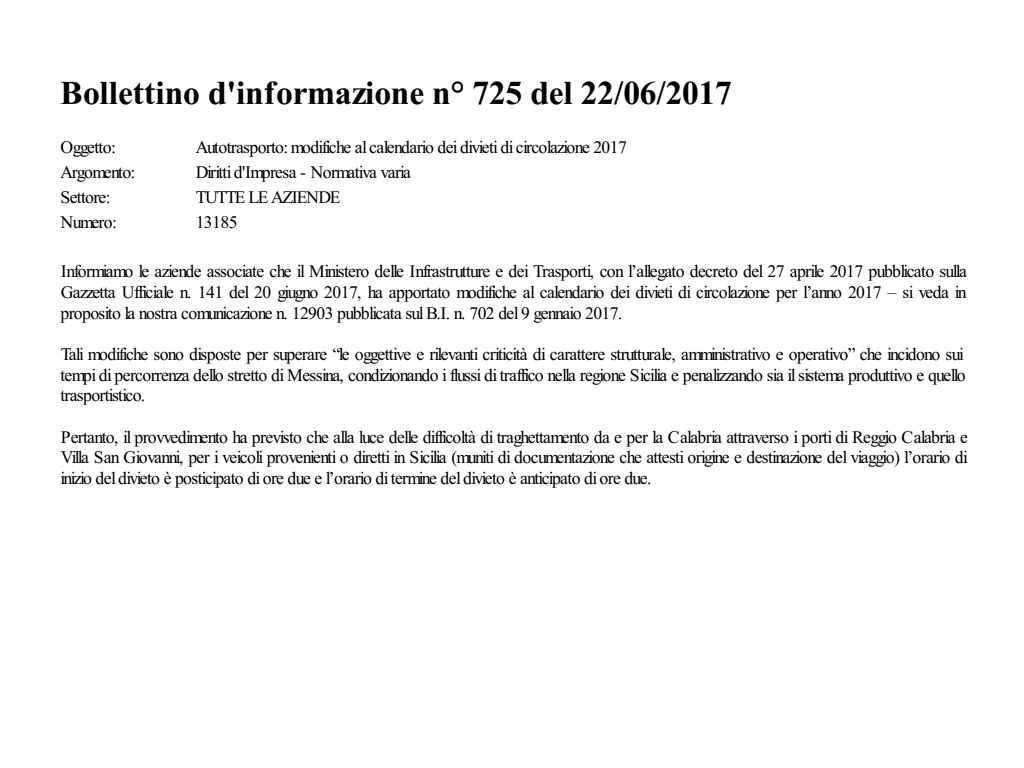 Bollettino d'informazione n° 725 del 22/06/2017

Oggetto: Autotrasporto: modifiche al calendario dei divieti di circolazione 2017
Argomento: Diritti d'Impresa - Normativa varia
Settore: TUTTE LE AZIENDE
Numero: 13185

Informiamo le aziende associate che il Ministero delle Infrastrutture e dei Trasporti, con l'allegato decreto del 27 aprile 2017 pubblicato sulla Gazzetta Ufficiale n. 141 del 20 giugno 2017, ha apportato modifiche al calendario dei divieti di circolazione per l'anno 2017 – si veda in proposito la nostra comunicazione n. 12903 pubblicata sul B.I. n. 702 del 9 gennaio 2017.

Tali modifiche sono disposte per superare "le oggettive e rilevanti criticità di carattere strutturale, amministrativo e operativo" che incidono sui tempi di percorrenza dello stretto di Messina, condizionando i flussi di traffico nella regione Sicilia e penalizzando sia il sistema produttivo e quello trasportistico.

Pertanto, il provvedimento ha previsto che alla luce delle difficoltà di traghettamento da e per la Calabria attraverso i porti di Reggio Calabria e Villa San Giovanni, per i veicoli provenienti o diretti in Sicilia (muniti di documentazione che attesti origine e destinazione del viaggio) l'orario di inizio del divieto è posticipato di ore due e l'orario di termine del divieto è anticipato di ore due.